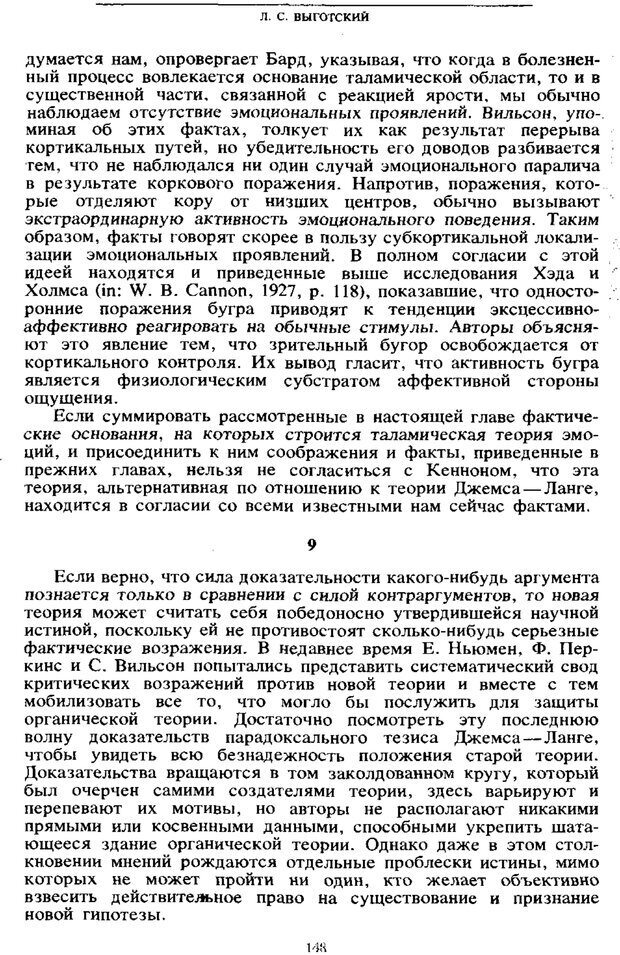 Л. С. ВЫГОТСКИЙ

думается нам, опровергает Бард, указывая, что когда в болезненный процесс вовлекается основание таламической области, то и в существенной части, связанной с реакцией ярости, мы обычно наблюдаем отсутствие эмоциональных проявлений. Вильсон, упоминая об этих фактах, толкует их как результат перерыва кортикальных путей, но убедительность его доводов разбивается тем, что не наблюдался ни один случай эмоционального паралича в результате коркового поражения. Напротив, поражения, которые отделяют кору от низших центров, обычно вызывают экстраординарную активность эмоционального поведения. Таким образом, факты говорят скорее в пользу субкортикальной локализации эмоциональных проявлений. В полном согласии с этой идеей находятся и приведенные выше исследования Хэда и Холмса (in: W. B. Cannon, 1927, p. 118), показавшие, что односторонние поражения бугра приводят к тенденции эксцессивно-аффективно реагировать на обычные стимулы. Авторы объясняют это явление тем, что зрительный бугор освобождается от кортикального контроля. Их вывод гласит, что активность бугра является физиологическим субстратом аффективной стороны ощущения.

Если суммировать рассмотренные в настоящей главе фактические основания, на которых строится таламическая теория эмоций, и присоединить к ним соображения и факты, приведенные в прежних главах, нельзя не согласиться с Кенноном, что эта теория, альтернативная по отношению к теории Джемса—Ланге, находится в согласии со всеми известными нам сейчас фактами.

9

Если верно, что сила доказательности какого-нибудь аргумента познается только в сравнении с силой контраргументов, то новая теория может считать себя победоносно утвердившейся научной истиной, поскольку ей не противостоят сколько-нибудь серьезные фактические возражения. В недавнее время Е. Ньюмен, Ф. Перкинс и С. Вильсон попытались представить систематический свод критических возражений против новой теории и вместе с тем мобилизовать все то, что могло бы послужить для защиты органической теории. Достаточно посмотреть эту последнюю волну доказательств парадоксального тезиса Джемса—Ланге, чтобы увидеть всю безнадежность положения старой теории. Доказательства вращаются в том заколдованном кругу, который был очерчен самими создателями теории, здесь варьируют и перепевают их мотивы, но авторы не располагают никакими прямыми или косвенными данными, способными укрепить шатающееся здание органической теории. Однако даже в этом столкновении мнений рождаются отдельные проблески истины, мимо которых не может пройти ни один, кто желает объективно взвесить действительное право на существование и признание новой гипотезы.

148